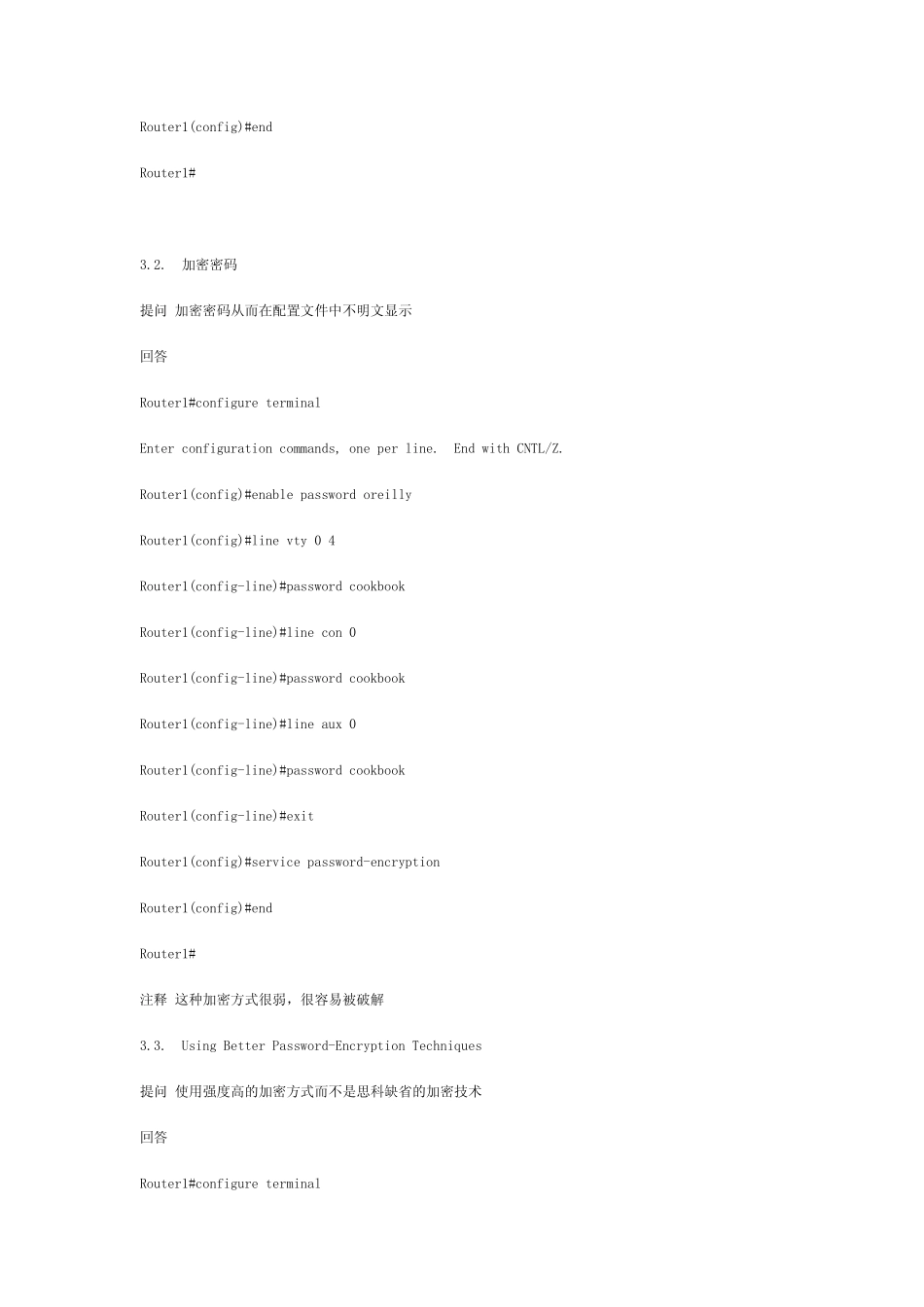 Router1(config)#end

Router1#

3.2.  加密密码

提问 加密密码从而在配置文件中不明文显示

回答

Router1#configure terminal

Enter configuration commands, one per line.  End with CNTL/Z.

Router1(config)#enable password oreilly

Router1(config)#line vty 0 4

Router1(config-line)#password cookbook

Router1(config-line)#line con 0

Router1(config-line)#password cookbook

Router1(config-line)#line aux 0

Router1(config-line)#password cookbook

Router1(config-line)#exit

Router1(config)#service password-encryption

Router1(config)#end

Router1#

注释 这种加密方式很弱，很容易被破解

3.3.  Using Better Password-Encryption Techniques

提问 使用强度高的加密方式而不是思科缺省的加密技术

回答

Router1#configure terminal